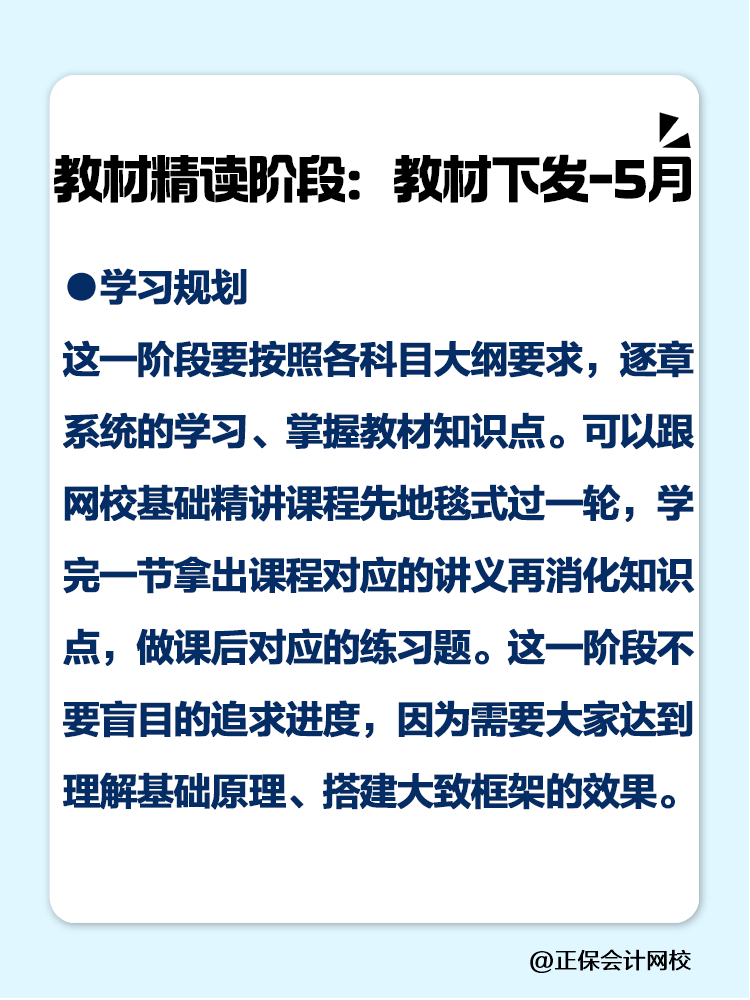 教材精读阶段：教材下发-5月

●学习规划

这一阶段要按照各科目大纲要求，逐章系统的学习、掌握教材知识点。可以跟网校基础精讲课程先地毯式过一轮，学完一节拿出课程对应的讲义再消化知识点，做课后对应的练习题。这一阶段不要盲目的追求进度，因为需要大家达到理解基础原理、搭建大致框架的效果。

@正保会计网校